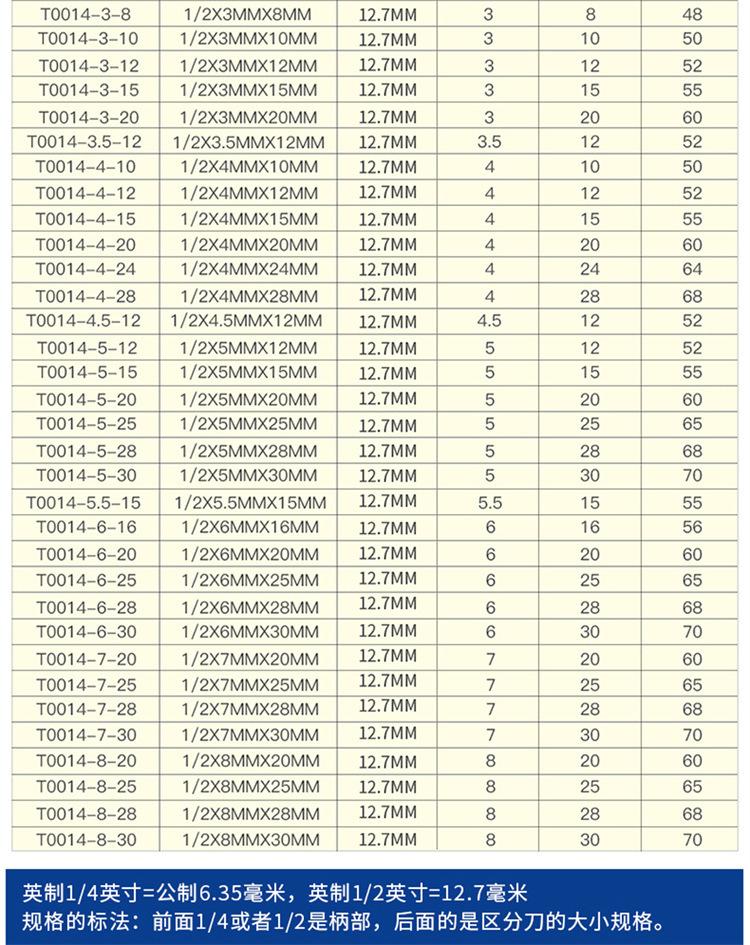 | T0014-3-8 | 1/2X3MMX8MM | 12.7MM | 3 | 8 | 48 |
|---|---|---|---|---|---|
| T0014-3-10 | 1/2X3MMX10MM | 12.7MM | 3 | 10 | 50 |
| T0014-3-12 | 1/2X3MMX12MM | 12.7MM | 3 | 12 | 52 |
| T0014-3-15 | 1/2X3MMX15MM | 12.7MM | 3 | 15 | 55 |
| T0014-3-20 | 1/2X3MMX20MM | 12.7MM | 3 | 20 | 60 |
| T0014-3.5-12 | 1/2X3.5MMX12MM | 12.7MM | 3.5 | 12 | 52 |
| T0014-4-10 | 1/2X4MMX10MM | 12.7MM | 4 | 10 | 50 |
| T0014-4-12 | 1/2X4MMX12MM | 12.7MM | 4 | 12 | 52 |
| T0014-4-15 | 1/2X4MMX15MM | 12.7MM | 4 | 15 | 55 |
| T0014-4-20 | 1/2X4MMX20MM | 12.7MM | 4 | 20 | 60 |
| T0014-4-24 | 1/2X4MMX24MM | 12.7MM | 4 | 24 | 64 |
| T0014-4-28 | 1/2X4MMX28MM | 12.7MM | 4 | 28 | 68 |
| T0014-4.5-12 | 1/2X4.5MMX12MM | 12.7MM | 4.5 | 12 | 52 |
| T0014-5-12 | 1/2X5MMX12MM | 12.7MM | 5 | 12 | 52 |
| T0014-5-15 | 1/2X5MMX15MM | 12.7MM | 5 | 15 | 55 |
| T0014-5-20 | 1/2X5MMX20MM | 12.7MM | 5 | 20 | 60 |
| T0014-5-25 | 1/2X5MMX25MM | 12.7MM | 5 | 25 | 65 |
| T0014-5-28 | 1/2X5MMX28MM | 12.7MM | 5 | 28 | 68 |
| T0014-5-30 | 1/2X5MMX30MM | 12.7MM | 5 | 30 | 70 |
| T0014-5.5-15 | 1/2X5.5MMX15MM | 12.7MM | 5.5 | 15 | 55 |
| T0014-6-16 | 1/2X6MMX16MM | 12.7MM | 6 | 16 | 56 |
| T0014-6-20 | 1/2X6MMX20MM | 12.7MM | 6 | 20 | 60 |
| T0014-6-25 | 1/2X6MMX25MM | 12.7MM | 6 | 25 | 65 |
| T0014-6-28 | 1/2X6MMX28MM | 12.7MM | 6 | 28 | 68 |
| T0014-6-30 | 1/2X6MMX30MM | 12.7MM | 6 | 30 | 70 |
| T0014-7-20 | 1/2X7MMX20MM | 12.7MM | 7 | 20 | 60 |
| T0014-7-25 | 1/2X7MMX25MM | 12.7MM | 7 | 25 | 65 |
| T0014-7-28 | 1/2X7MMX28MM | 12.7MM | 7 | 28 | 68 |
| T0014-7-30 | 1/2X7MMX30MM | 12.7MM | 7 | 30 | 70 |
| T0014-8-20 | 1/2X8MMX20MM | 12.7MM | 8 | 20 | 60 |
| T0014-8-25 | 1/2X8MMX25MM | 12.7MM | 8 | 25 | 65 |
| T0014-8-28 | 1/2X8MMX28MM | 12.7MM | 8 | 28 | 68 |
| T0014-8-30 | 1/2X8MMX30MM | 12.7MM | 8 | 30 | 70 |

英制1/4英寸=公制6.35毫米，英制1/2英寸=12.7毫米
规格的标法：前面1/4或者1/2是柄部，后面的是区分刀的大小规格。